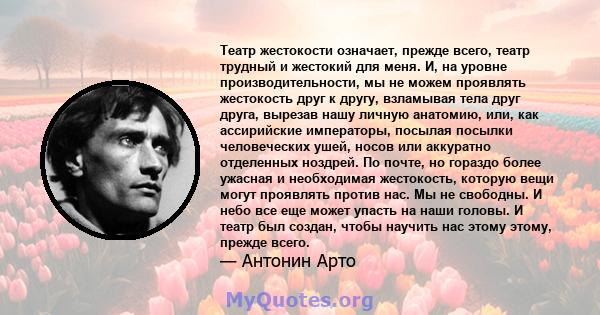 Театр жестокости означает, прежде всего, театр трудный и жестокий для меня. И, на уровне производительности, мы не можем проявлять жестокость друг к другу, взламывая тела друг друга, вырезав нашу личную анатомию, или, как ассирийские императоры, посылая посылки человеческих ушей, носов или аккуратно отделенных ноздрей. По почте, но гораздо более ужасная и необходимая жестокость, которую вещи могут проявлять против нас. Мы не свободны. И небо все еще может упасть на наши головы. И театр был создан, чтобы научить нас этому этому, прежде всего.
— Антонин Арто

MyQuotes.org